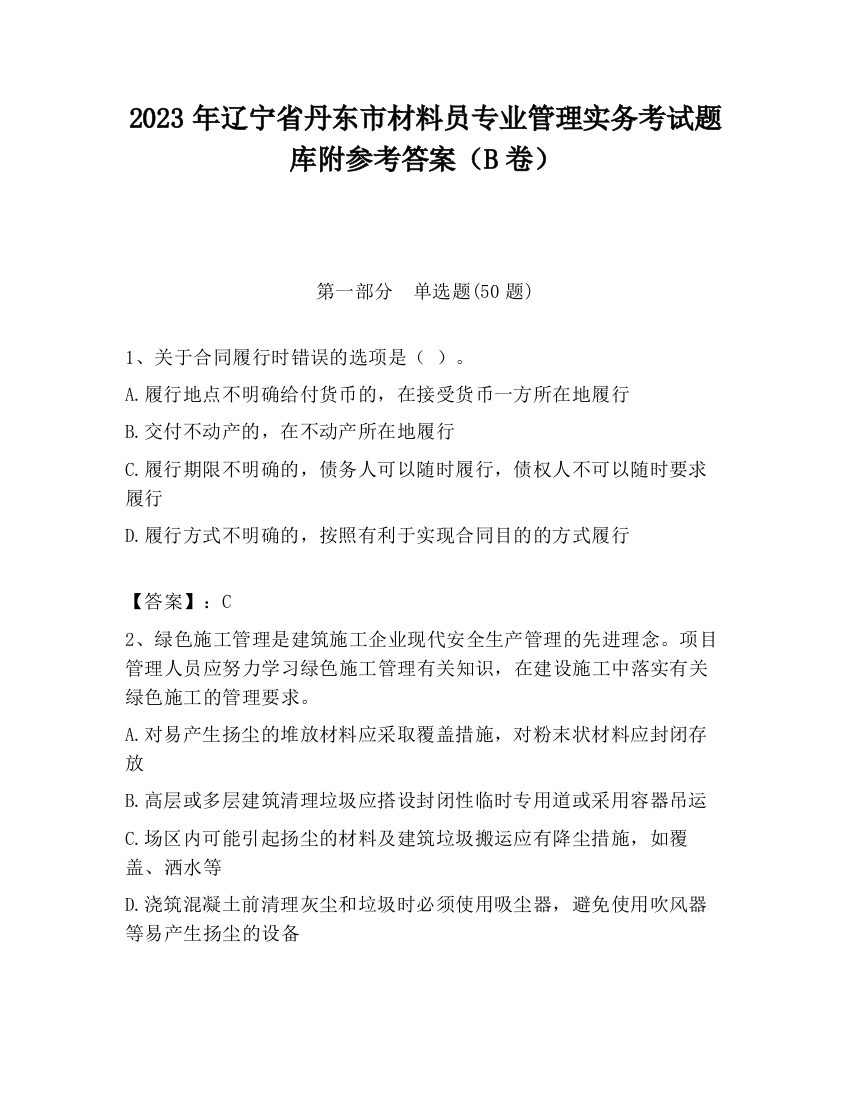 2023 年辽宁省丹东市材料员专业管理实务考试题库附参考答案（B 卷）

第一部分　单选题(50 题)

1、关于合同履行时错误的选项是（ ）。

A.履行地点不明确给付货币的，在接受货币一方所在地履行

B.交付不动产的，在不动产所在地履行

C.履行期限不明确的，债务人可以随时履行，债权人不可以随时要求履行

D.履行方式不明确的，按照有利于实现合同目的的方式履行

【答案】：C

2、绿色施工管理是建筑施工企业现代安全生产管理的先进理念。项目管理人员应努力学习绿色施工管理有关知识，在建设施工中落实有关绿色施工的管理要求。

A.对易产生扬尘的堆放材料应采取覆盖措施，对粉末状材料应封闭存放

B.高层或多层建筑清理垃圾应搭设封闭性临时专用道或采用容器吊运

C.场区内可能引起扬尘的材料及建筑垃圾搬运应有降尘措施，如覆盖、洒水等

D.浇筑混凝土前清理灰尘和垃圾时必须使用吸尘器，避免使用吹风器等易产生扬尘的设备